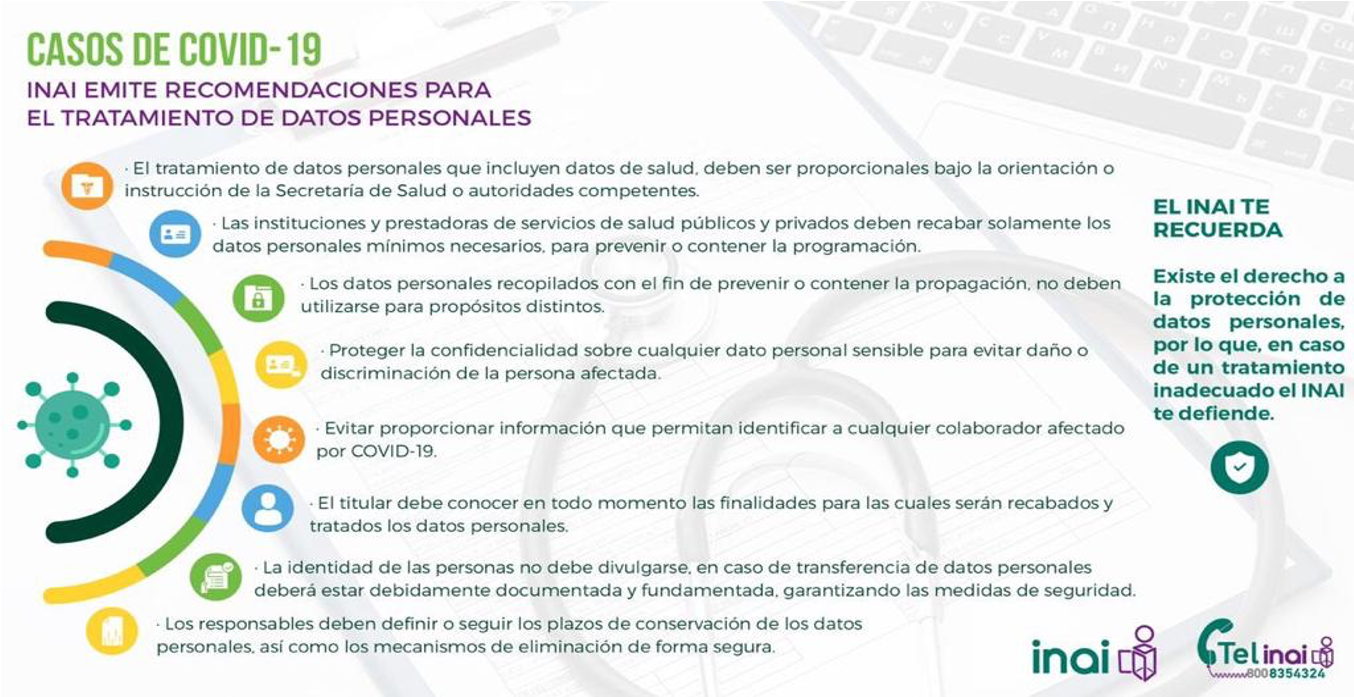 CASOS DE COVID-19

INAI EMITE RECOMENDACIONES PARA EL TRATAMIENTO DE DATOS PERSONALES

· El tratamiento de datos personales que incluyen datos de salud, deben ser proporcionales bajo la orientación o instrucción de la Secretaría de Salud o autoridades competentes.

· Las instituciones y prestadoras de servicios de salud públicos y privados deben recabar solamente los datos personales mínimos necesarios, para prevenir o contener la programación.

· Los datos personales recopilados con el fin de prevenir o contener la propagación, no deben utilizarse para propósitos distintos.

· Proteger la confidencialidad sobre cualquier dato personal sensible para evitar daño o discriminación de la persona afectada.

· Evitar proporcionar información que permitan identificar a cualquier colaborador afectado por COVID-19.

· El titular debe conocer en todo momento las finalidades para las cuales serán recabados y tratados los datos personales.

· La identidad de las personas no debe divulgarse, en caso de transferencia de datos personales deberá estar debidamente documentada y fundamentada, garantizando las medidas de seguridad.

· Los responsables deben definir o seguir los plazos de conservación de los datos personales, así como los mecanismos de eliminación de forma segura.

EL INAI TE RECUERDA

Existe el derecho a la protección de datos personales, por lo que, en caso de un tratamiento inadecuado el INAI te defiende.

inai

Tel inai
800 8354324